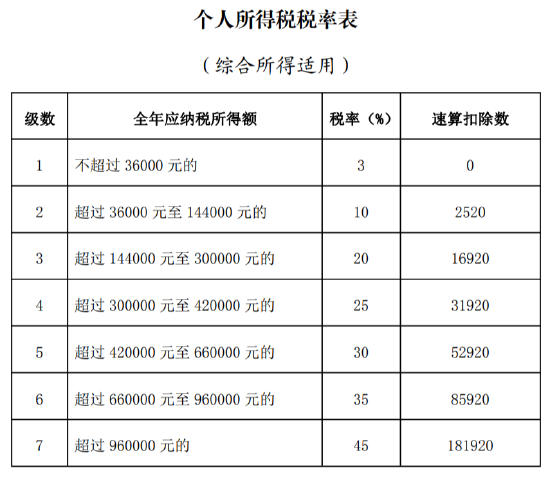 个人所得税税率表

（综合所得适用）

| 级数 | 全年应纳税所得额 | 税率（%） | 速算扣除数 |
|---|---|---|---|
| 1 | 不超过 36000 元的 | 3 | 0 |
| 2 | 超过 36000 元至 144000 元的 | 10 | 2520 |
| 3 | 超过 144000 元至 300000 元的 | 20 | 16920 |
| 4 | 超过 300000 元至 420000 元的 | 25 | 31920 |
| 5 | 超过 420000 元至 660000 元的 | 30 | 52920 |
| 6 | 超过 660000 元至 960000 元的 | 35 | 85920 |
| 7 | 超过 960000 元的 | 45 | 181920 |